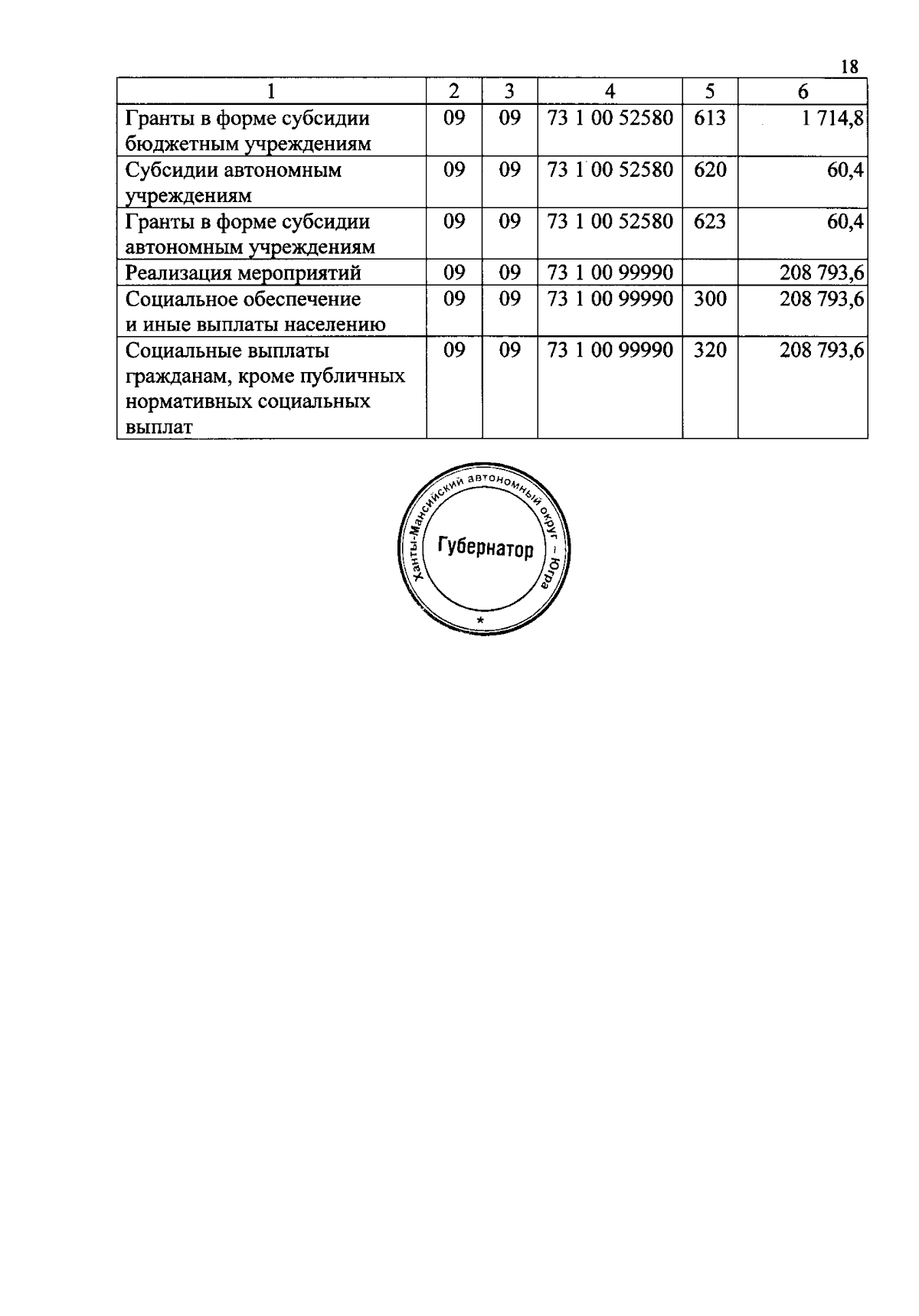 18

| 1 | 2 | 3 | 4 | 5 | 6 |
|---|---|---|---|---|---|
| Гранты в форме субсидии бюджетным учреждениям | 09 | 09 | 73 1 00 52580 | 613 | 1 714,8 |
| Субсидии автономным учреждениям | 09 | 09 | 73 1 00 52580 | 620 | 60,4 |
| Гранты в форме субсидии автономным учреждениям | 09 | 09 | 73 1 00 52580 | 623 | 60,4 |
| Реализация мероприятий | 09 | 09 | 73 1 00 99990 | | 208 793,6 |
| Социальное обеспечение и иные выплаты населению | 09 | 09 | 73 1 00 99990 | 300 | 208 793,6 |
| Социальные выплаты гражданам, кроме публичных нормативных социальных выплат | 09 | 09 | 73 1 00 99990 | 320 | 208 793,6 |

Ханты-Мансийский автономный округ – Югра
Губернатор
*